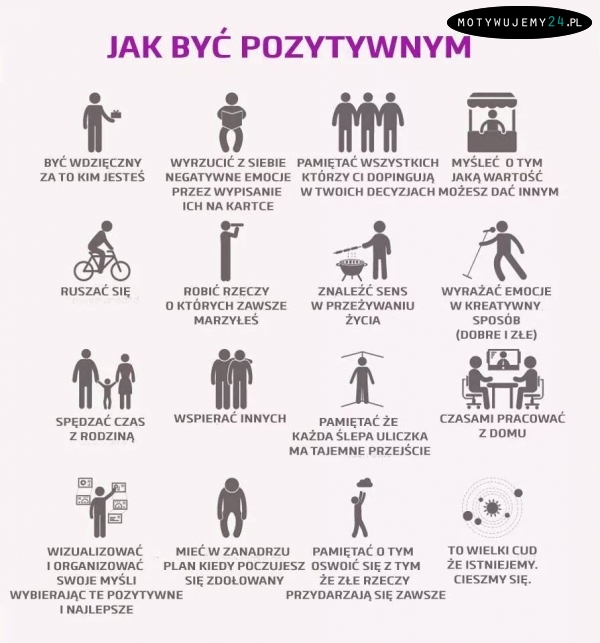 MOTYWUJEMY24.PL

JAK BYĆ POZYTYWNYM

BYĆ WDZIĘCZNY ZA TO KIM JESTEŚ

WYRZUCIĆ Z SIEBIE NEGATYWNE EMOCJE PRZEZ WYPISANIE ICH NA KARTCE

PAMIĘTAĆ WSZYSTKICH KTÓRZY CI DOPINGUJĄ W TWOICH DECYZJACH

MYŚLEĆ O TYM JAKĄ WARTOŚĆ MOŻESZ DAĆ INNYM

RUSZAĆ SIĘ

ROBIĆ RZECZY O KTÓRYCH ZAWSZE MARZYŁEŚ

ZNALEŹĆ SENS W PRZEŻYWANIU ŻYCIA

WYRAŻAĆ EMOCJE W KREATYWNY SPOSÓB (DOBRE I ZŁE)

SPĘDZAĆ CZAS Z RODZINĄ

WSPIERAĆ INNYCH

PAMIĘTAĆ ŻE KAŻDA ŚLEPA ULICZKA MA TAJEMNE PRZEJŚCIE

CZASAMI PRACOWAĆ Z DOMU

WIZUALIZOWAĆ I ORGANIZOWAĆ SWOJE MYŚLI WYBIERAJĄC TE POZYTYWNE I NAJLEPSZE

MIEĆ W ZANADRZU PLAN KIEDY POCZUJESZ SIĘ ZDOŁOWANY

PAMIĘTAĆ O TYM OSWOIĆ SIĘ Z TYM ŻE ZŁE RZECZY PRZYDARZAJĄ SIĘ ZAWSZE

TO WIELKI CUD ŻE ISTNIEJEMY. CIESZMY SIĘ.